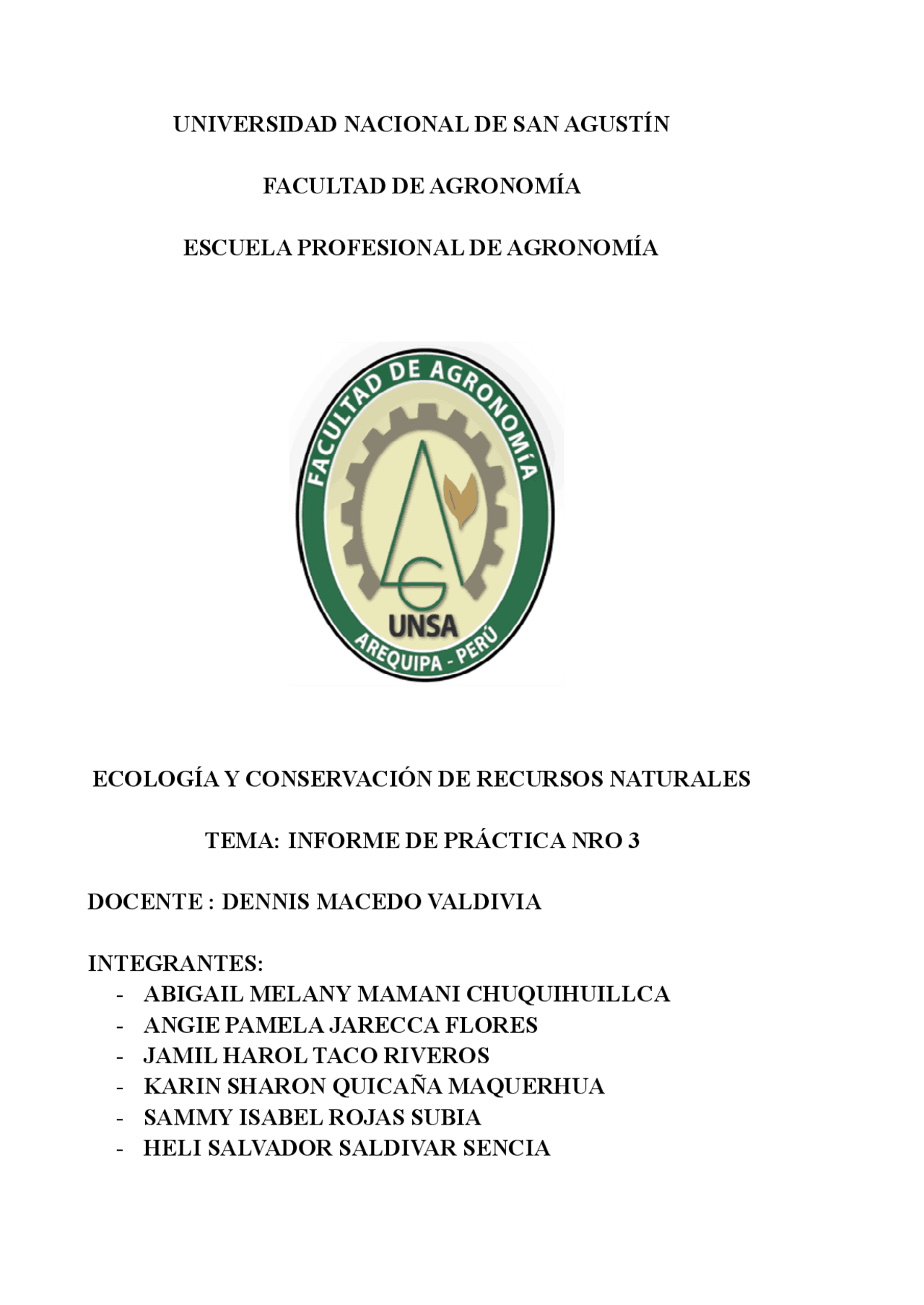 UNIVERSIDAD NACIONAL DE SAN AGUSTÍN

FACULTAD DE AGRONOMÍA

ESCUELA PROFESIONAL DE AGRONOMÍA

FACULTAD DE AGRONOMÍA

UNSA

AREQUIPA - PERÚ

ECOLOGÍA Y CONSERVACIÓN DE RECURSOS NATURALES

TEMA: INFORME DE PRÁCTICA NRO 3

DOCENTE : DENNIS MACEDO VALDIVIA

INTEGRANTES:
- ABIGAIL MELANY MAMANI CHUQUIHUILLCA
- ANGIE PAMELA JARECCA FLORES
- JAMIL HAROL TACO RIVEROS
- KARIN SHARON QUICAÑA MAQUERHUA
- SAMMY ISABEL ROJAS SUBIA
- HELI SALVADOR SALDIVAR SENCIA